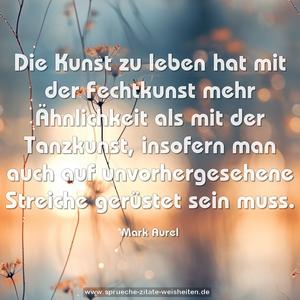 Die Kunst zu leben hat mit der Fechtkunst mehr Ähnlichkeit als mit der Tanzkunst, insofern man auch auf unvorhergesehene Streiche gerüstet sein muss.

Mark Aurel

www.sprueche-zitate-weisheiten.de